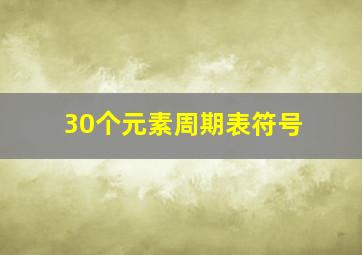 30个元素周期表符号